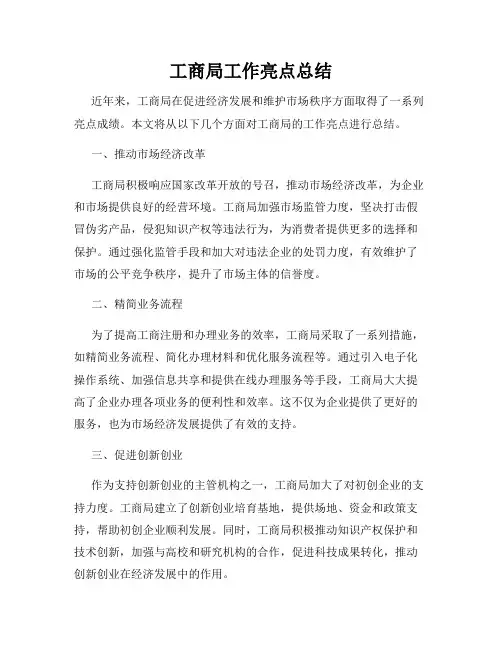 工商局工作亮点总结

近年来，工商局在促进经济发展和维护市场秩序方面取得了一系列亮点成绩。本文将从以下几个方面对工商局的工作亮点进行总结。

一、推动市场经济改革

工商局积极响应国家改革开放的号召，推动市场经济改革，为企业和市场提供良好的经营环境。工商局加强市场监管力度，坚决打击假冒伪劣产品，侵犯知识产权等违法行为，为消费者提供更多的选择和保护。通过强化监管手段和加大对违法企业的处罚力度，有效维护了市场的公平竞争秩序，提升了市场主体的信誉度。

二、精简业务流程

为了提高工商注册和办理业务的效率，工商局采取了一系列措施，如精简业务流程、简化办理材料和优化服务流程等。通过引入电子化操作系统、加强信息共享和提供在线办理服务等手段，工商局大大提高了企业办理各项业务的便利性和效率。这不仅为企业提供了更好的服务，也为市场经济发展提供了有效的支持。

三、促进创新创业

作为支持创新创业的主管机构之一，工商局加大了对初创企业的支持力度。工商局建立了创新创业培育基地，提供场地、资金和政策支持，帮助初创企业顺利发展。同时，工商局积极推动知识产权保护和技术创新，加强与高校和研究机构的合作，促进科技成果转化，推动创新创业在经济发展中的作用。